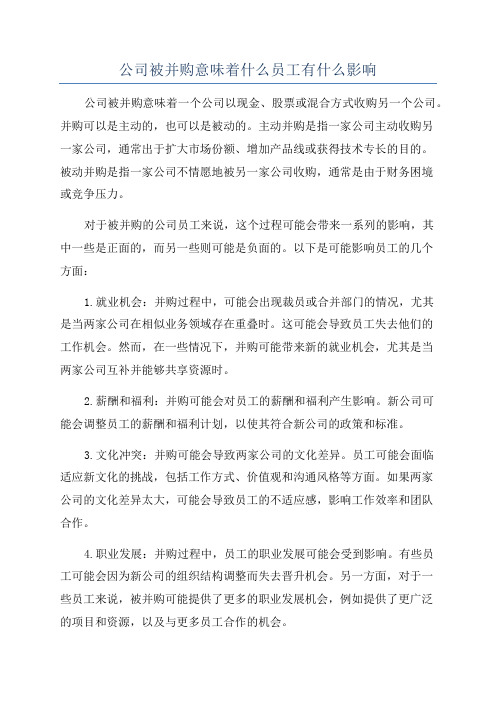 公司被并购意味着什么员工有什么影响

公司被并购意味着一个公司以现金、股票或混合方式收购另一个公司。并购可以是主动的，也可以是被动的。主动并购是指一家公司主动收购另一家公司，通常出于扩大市场份额、增加产品线或获得技术专长的目的。被动并购是指一家公司不情愿地被另一家公司收购，通常是由于财务困境或竞争压力。

对于被并购的公司员工来说，这个过程可能会带来一系列的影响，其中一些是正面的，而另一些则可能是负面的。以下是可能影响员工的几个方面：

1.就业机会：并购过程中，可能会出现裁员或合并部门的情况，尤其是当两家公司在相似业务领域存在重叠时。这可能会导致员工失去他们的工作机会。然而，在一些情况下，并购可能带来新的就业机会，尤其是当两家公司互补并能够共享资源时。

2.薪酬和福利：并购可能会对员工的薪酬和福利产生影响。新公司可能会调整员工的薪酬和福利计划，以使其符合新公司的政策和标准。

3.文化冲突：并购可能会导致两家公司的文化差异。员工可能会面临适应新文化的挑战，包括工作方式、价值观和沟通风格等方面。如果两家公司的文化差异太大，可能会导致员工的不适应感，影响工作效率和团队合作。

4.职业发展：并购过程中，员工的职业发展可能会受到影响。有些员工可能会因为新公司的组织结构调整而失去晋升机会。另一方面，对于一些员工来说，被并购可能提供了更多的职业发展机会，例如提供了更广泛的项目和资源，以及与更多员工合作的机会。